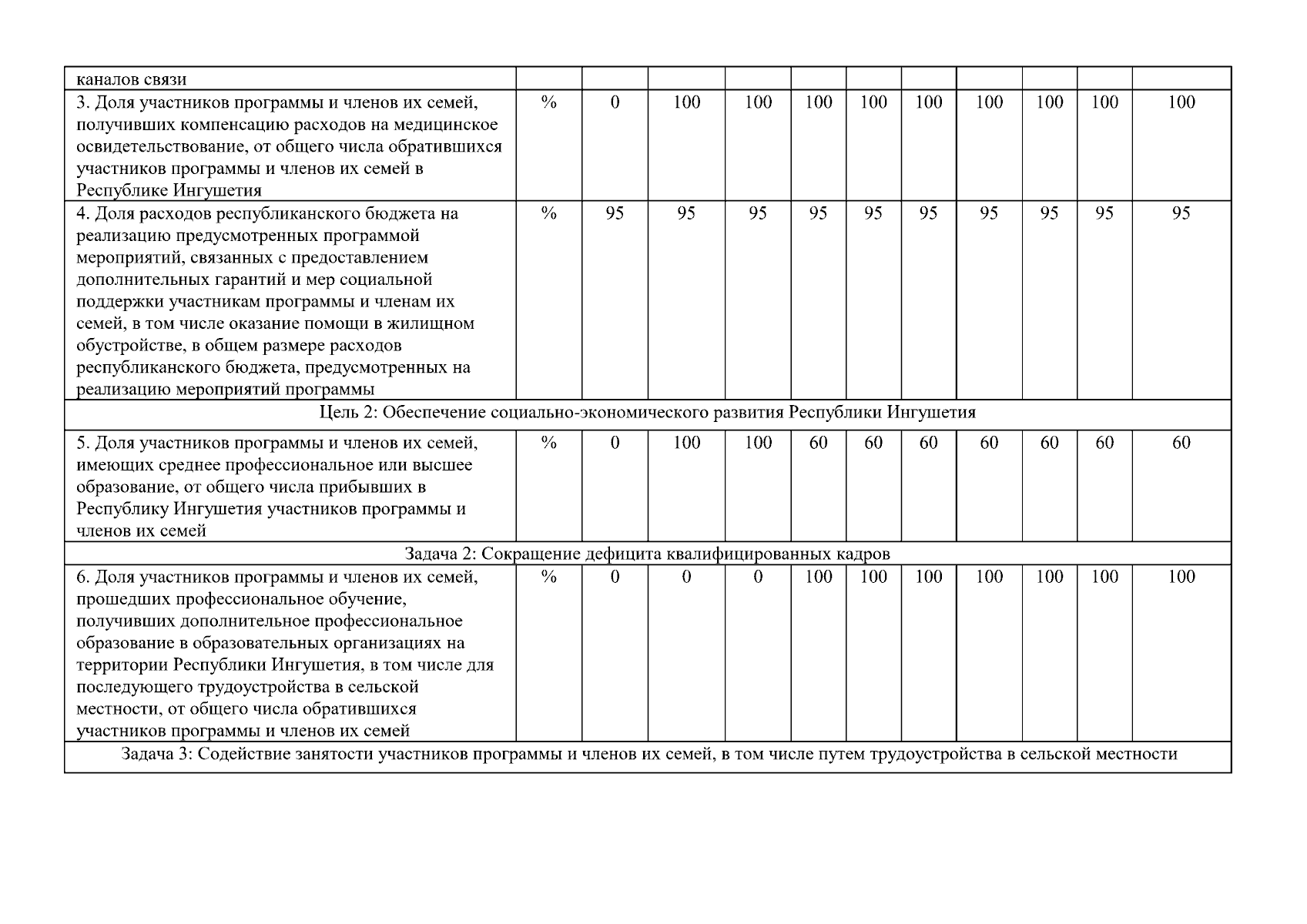 | каналов связи | | | | | | | | | | | |
|---|---|---|---|---|---|---|---|---|---|---|---|
| 3. Доля участников программы и членов их семей, получивших компенсацию расходов на медицинское освидетельствование, от общего числа обратившихся участников программы и членов их семей в Республике Ингушетия | % | 0 | 100 | 100 | 100 | 100 | 100 | 100 | 100 | 100 | 100 |
| 4. Доля расходов республиканского бюджета на реализацию предусмотренных программой мероприятий, связанных с предоставлением дополнительных гарантий и мер социальной поддержки участникам программы и членам их семей, в том числе оказание помощи в жилищном обустройстве, в общем размере расходов республиканского бюджета, предусмотренных на реализацию мероприятий программы | % | 95 | 95 | 95 | 95 | 95 | 95 | 95 | 95 | 95 | 95 |
| Цель 2: Обеспечение социально-экономического развития Республики Ингушетия | | | | | | | | | | | |
| 5. Доля участников программы и членов их семей, имеющих среднее профессиональное или высшее образование, от общего числа прибывших в Республику Ингушетия участников программы и членов их семей | % | 0 | 100 | 100 | 60 | 60 | 60 | 60 | 60 | 60 | 60 |
| Задача 2: Сокращение дефицита квалифицированных кадров | | | | | | | | | | | |
| 6. Доля участников программы и членов их семей, прошедших профессиональное обучение, получивших дополнительное профессиональное образование в образовательных организациях на территории Республики Ингушетия, в том числе для последующего трудоустройства в сельской местности, от общего числа обратившихся участников программы и членов их семей | % | 0 | 0 | 0 | 100 | 100 | 100 | 100 | 100 | 100 | 100 |
| Задача 3: Содействие занятости участников программы и членов их семей, в том числе путем трудоустройства в сельской местности | | | | | | | | | | | |